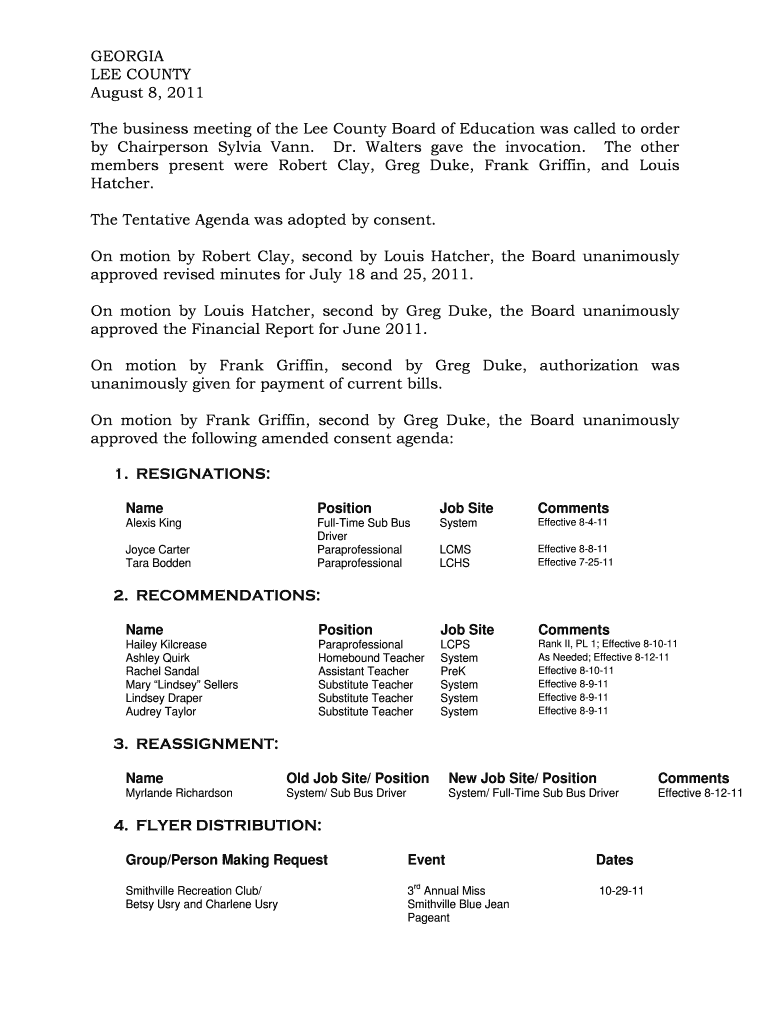 GEORGIA
LEE COUNTY
August 8, 2011

The business meeting of the Lee County Board of Education was called to order by Chairperson Sylvia Vann. Dr. Walters gave the invocation. The other members present were Robert Clay, Greg Duke, Frank Griffin, and Louis Hatcher.

The Tentative Agenda was adopted by consent.

On motion by Robert Clay, second by Louis Hatcher, the Board unanimously approved revised minutes for July 18 and 25, 2011.

On motion by Louis Hatcher, second by Greg Duke, the Board unanimously approved the Financial Report for June 2011.

On motion by Frank Griffin, second by Greg Duke, authorization was unanimously given for payment of current bills.

On motion by Frank Griffin, second by Greg Duke, the Board unanimously approved the following amended consent agenda:

1. RESIGNATIONS:

| Name | Position | Job Site | Comments |
|---|---|---|---|
| Alexis King | Full-Time Sub Bus Driver | System | Effective 8-4-11 |
| Joyce Carter | Paraprofessional | LCMS | Effective 8-8-11 |
| Tara Bodden | Paraprofessional | LCHS | Effective 7-25-11 |

2. RECOMMENDATIONS:

| Name | Position | Job Site | Comments |
|---|---|---|---|
| Hailey Kilcrease | Paraprofessional | LCPS | Rank II, PL 1; Effective 8-10-11 |
| Ashley Quirk | Homebound Teacher | System | As Needed; Effective 8-12-11 |
| Rachel Sandal | Assistant Teacher | PreK | Effective 8-10-11 |
| Mary "Lindsey" Sellers | Substitute Teacher | System | Effective 8-9-11 |
| Lindsey Draper | Substitute Teacher | System | Effective 8-9-11 |
| Audrey Taylor | Substitute Teacher | System | Effective 8-9-11 |

3. REASSIGNMENT:

| Name | Old Job Site/ Position | New Job Site/ Position | Comments |
|---|---|---|---|
| Myrlande Richardson | System/ Sub Bus Driver | System/ Full-Time Sub Bus Driver | Effective 8-12-11 |

4. FLYER DISTRIBUTION:

| Group/Person Making Request | Event | Dates |
|---|---|---|
| Smithville Recreation Club/ Betsy Usry and Charlene Usry | 3$^{rd}$ Annual Miss Smithville Blue Jean Pageant | 10-29-11 |